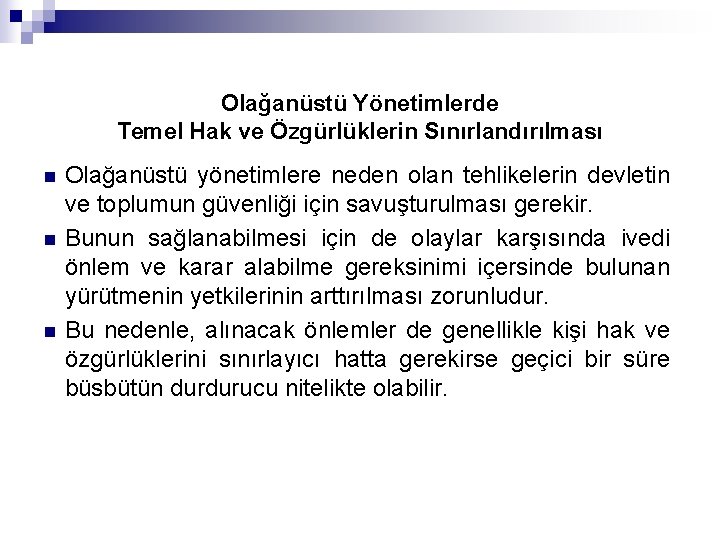 Olağanüstü Yönetimlerde
Temel Hak ve Özgürlüklerin Sınırlandırılması

• Olağanüstü yönetimlere neden olan tehlikelerin devletin ve toplumun güvenliği için savuşturulması gerekir.
• Bunun sağlanabilmesi için de olaylar karşısında ivedi önlem ve karar alabilme gereksinimi içersinde bulunan yürütmenin yetkilerinin arttırılması zorunludur.
• Bu nedenle, alınacak önlemler de genellikle kişi hak ve özgürlüklerini sınırlayıcı hatta gerekirse geçici bir süre büsbütün durdurucu nitelikte olabilir.